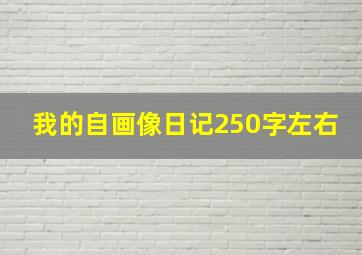 我的自画像日记250字左右